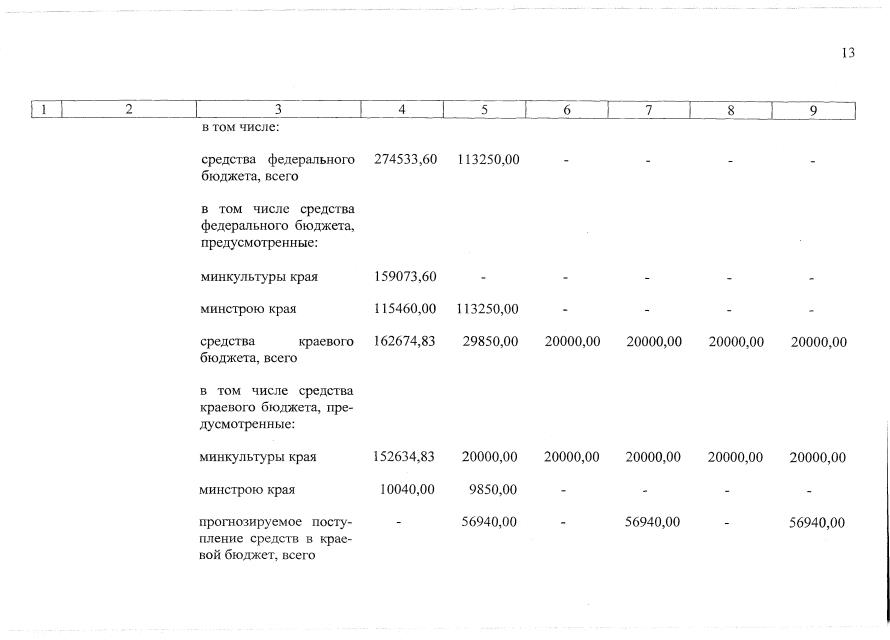 13

| 1 | 2 | 3 | 4 | 5 | 6 | 7 | 8 | 9 |
|---|---|---|---|---|---|---|---|---|
| | | в том числе: | | | | | | |
| | | средства федерального бюджета, всего | 274533,60 | 113250,00 | - | - | - | - |
| | | в том числе средства федерального бюджета, предусмотренные: | | | | | | |
| | | минкультуры края | 159073,60 | - | - | - | - | - |
| | | минстрою края | 115460,00 | 113250,00 | - | - | - | - |
| | | средства краевого бюджета, всего | 162674,83 | 29850,00 | 20000,00 | 20000,00 | 20000,00 | 20000,00 |
| | | в том числе средства краевого бюджета, предусмотренные: | | | | | | |
| | | минкультуры края | 152634,83 | 20000,00 | 20000,00 | 20000,00 | 20000,00 | 20000,00 |
| | | минстрою края | 10040,00 | 9850,00 | - | - | - | - |
| | | прогнозируемое поступление средств в краевой бюджет, всего | - | 56940,00 | - | 56940,00 | - | 56940,00 |